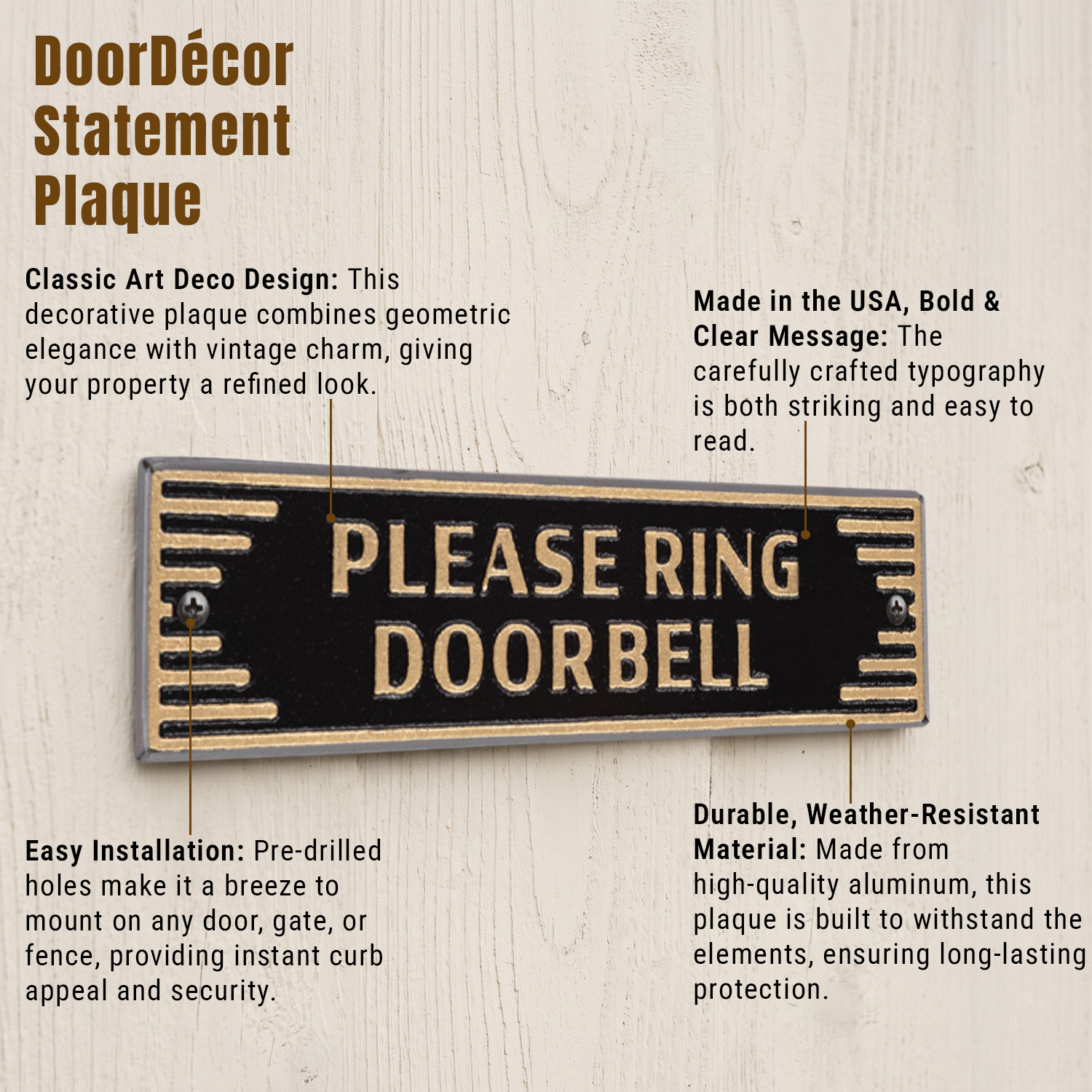 DoorDécor
Statement
Plaque

Classic Art Deco Design: This decorative plaque combines geometric elegance with vintage charm, giving your property a refined look.

Made in the USA, Bold & Clear Message: The carefully crafted typography is both striking and easy to read.

PLEASE RING
DOORBELL

Easy Installation: Pre-drilled holes make it a breeze to mount on any door, gate, or fence, providing instant curb appeal and security.

Durable, Weather-Resistant Material: Made from high-quality aluminum, this plaque is built to withstand the elements, ensuring long-lasting protection.